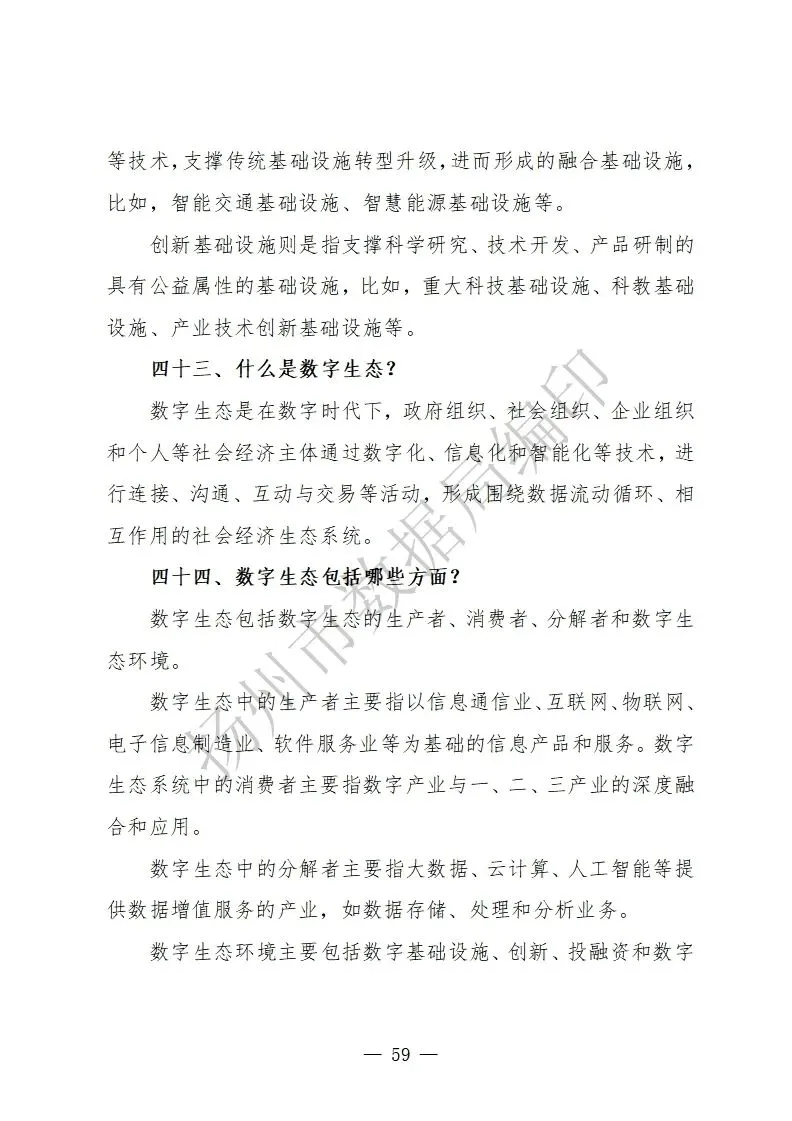 等技术，支撑传统基础设施转型升级，进而形成的融合基础设施，比如，智能交通基础设施、智慧能源基础设施等。

创新基础设施则是指支撑科学研究、技术开发、产品研制的具有公益属性的基础设施，比如，重大科技基础设施、科教基础设施、产业技术创新基础设施等。

四十三、什么是数字生态？

数字生态是在数字时代下，政府组织、社会组织、企业组织和个人等社会经济主体通过数字化、信息化和智能化等技术，进行连接、沟通、互动与交易等活动，形成围绕数据流动循环、相互作用的社会经济生态系统。

四十四、数字生态包括哪些方面？

数字生态包括数字生态的生产者、消费者、分解者和数字生态环境。

数字生态中的生产者主要指以信息通信业、互联网、物联网、电子信息制造业、软件服务业等为基础的信息产品和服务。数字生态系统中的消费者主要指数字产业与一、二、三产业的深度融合和应用。

数字生态中的分解者主要指大数据、云计算、人工智能等提供数据增值服务的产业，如数据存储、处理和分析业务。

数字生态环境主要包括数字基础设施、创新、投融资和数字

扬州市数据局编印

— 59 —